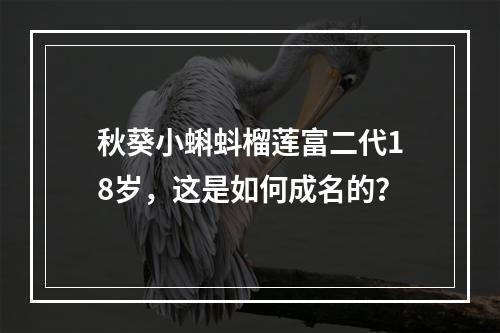 秋葵小蝌蚪榴莲富二代18岁，这是如何成名的?